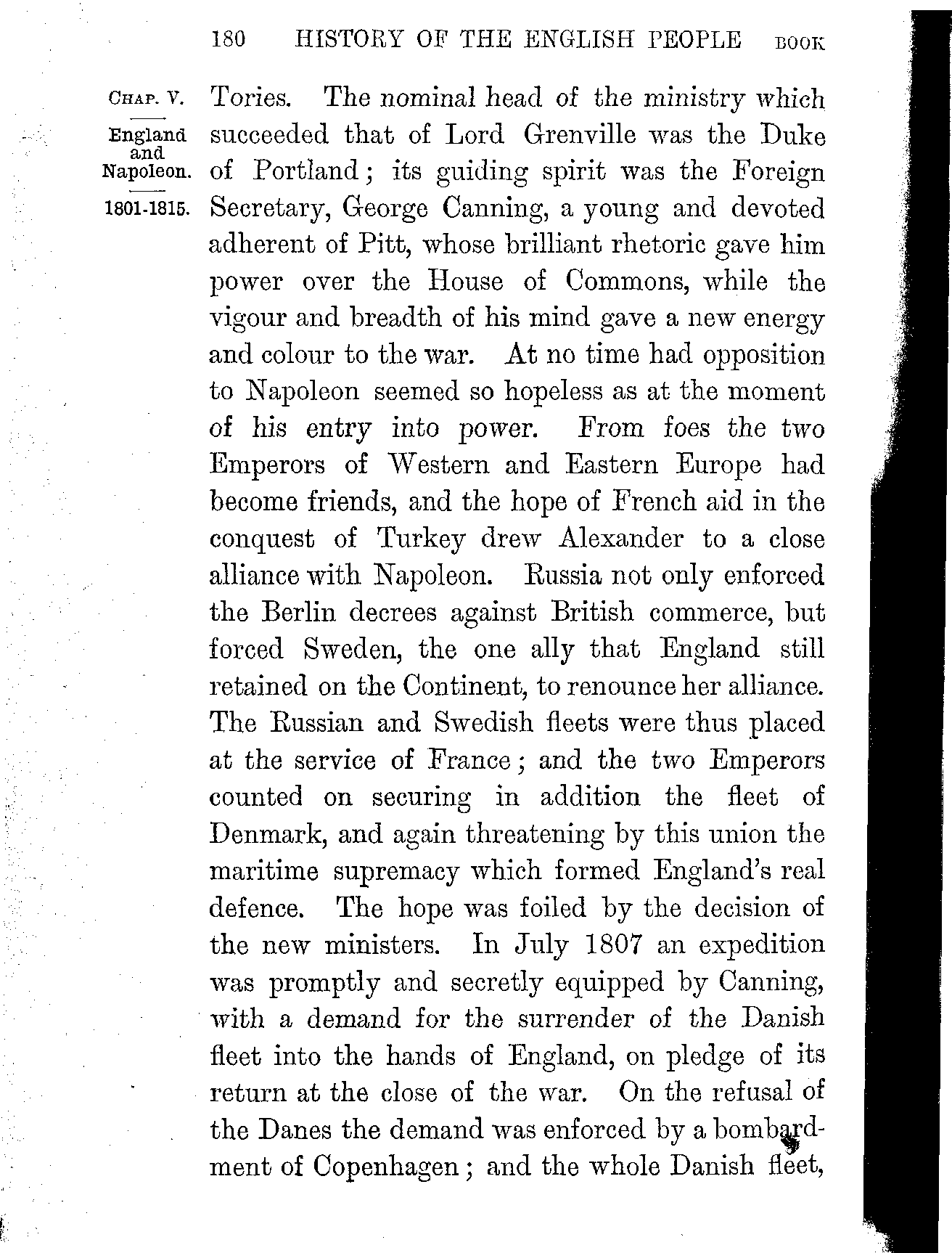 180 HISTORY OF THE ENGLISH PEOPLE BOOK

CHAP. V.

England and Napoleon.

1801-1815.

Tories. The nominal head of the ministry which succeeded that of Lord Grenville was the Duke of Portland; its guiding spirit was the Foreign Secretary, George Canning, a young and devoted adherent of Pitt, whose brilliant rhetoric gave him power over the House of Commons, while the vigour and breadth of his mind gave a new energy and colour to the war. At no time had opposition to Napoleon seemed so hopeless as at the moment of his entry into power. From foes the two Emperors of Western and Eastern Europe had become friends, and the hope of French aid in the conquest of Turkey drew Alexander to a close alliance with Napoleon. Russia not only enforced the Berlin decrees against British commerce, but forced Sweden, the one ally that England still retained on the Continent, to renounce her alliance. The Russian and Swedish fleets were thus placed at the service of France; and the two Emperors counted on securing in addition the fleet of Denmark, and again threatening by this union the maritime supremacy which formed England's real defence. The hope was foiled by the decision of the new ministers. In July 1807 an expedition was promptly and secretly equipped by Canning, with a demand for the surrender of the Danish fleet into the hands of England, on pledge of its return at the close of the war. On the refusal of the Danes the demand was enforced by a bombardment of Copenhagen; and the whole Danish fleet,